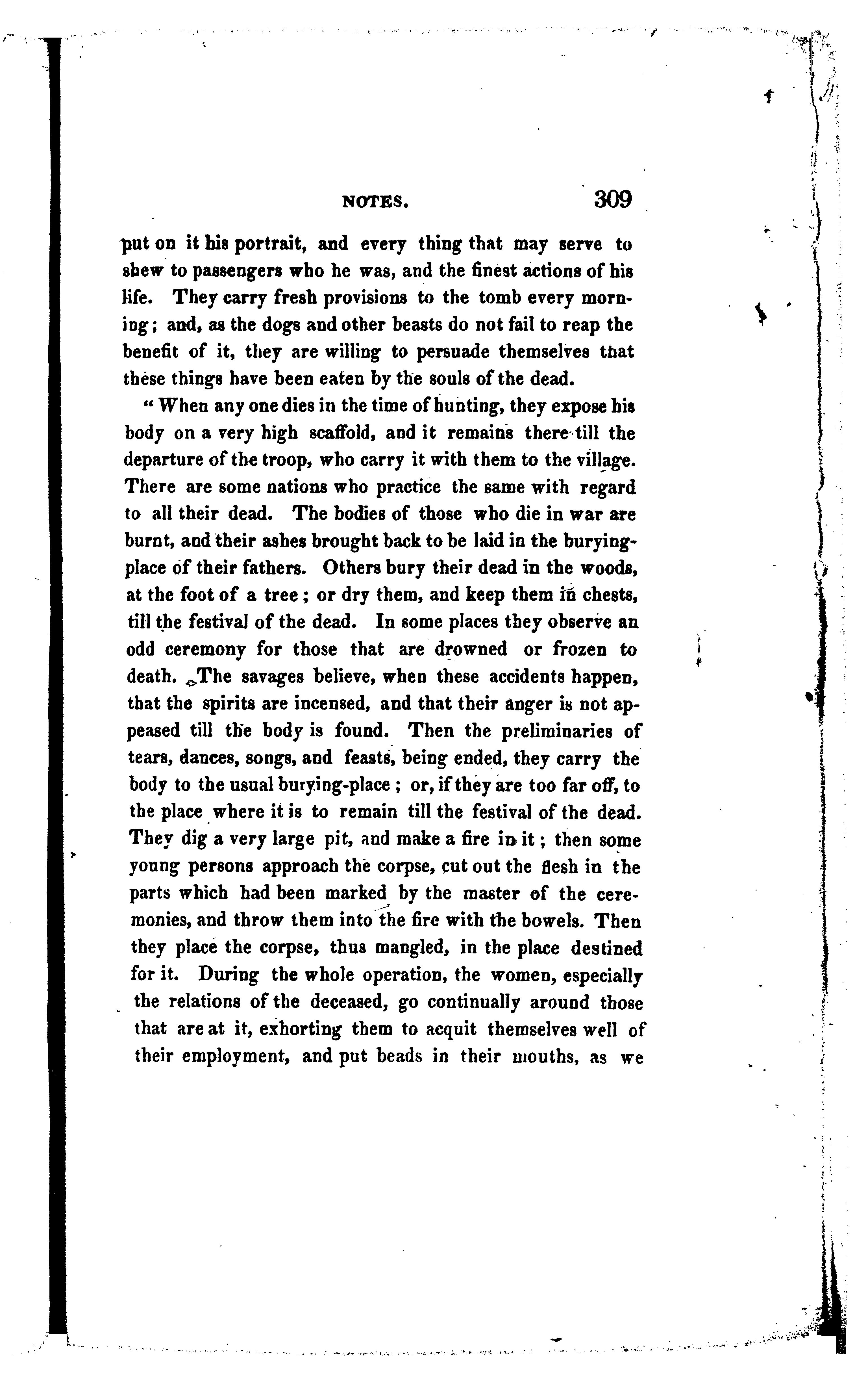 NOTES. 309

put on it his portrait, and every thing that may serve to shew to passengers who he was, and the finest actions of his life. They carry fresh provisions to the tomb every morning; and, as the dogs and other beasts do not fail to reap the benefit of it, they are willing to persuade themselves that these things have been eaten by the souls of the dead.

"When any one dies in the time of hunting, they expose his body on a very high scaffold, and it remains there till the departure of the troop, who carry it with them to the village. There are some nations who practice the same with regard to all their dead. The bodies of those who die in war are burnt, and their ashes brought back to be laid in the burying-place of their fathers. Others bury their dead in the woods, at the foot of a tree; or dry them, and keep them in chests, till the festival of the dead. In some places they observe an odd ceremony for those that are drowned or frozen to death. The savages believe, when these accidents happen, that the spirits are incensed, and that their anger is not appeased till the body is found. Then the preliminaries of tears, dances, songs, and feasts, being ended, they carry the body to the usual burying-place; or, if they are too far off, to the place where it is to remain till the festival of the dead. They dig a very large pit, and make a fire in it; then some young persons approach the corpse, cut out the flesh in the parts which had been marked by the master of the ceremonies, and throw them into the fire with the bowels. Then they place the corpse, thus mangled, in the place destined for it. During the whole operation, the women, especially the relations of the deceased, go continually around those that are at it, exhorting them to acquit themselves well of their employment, and put beads in their mouths, as we